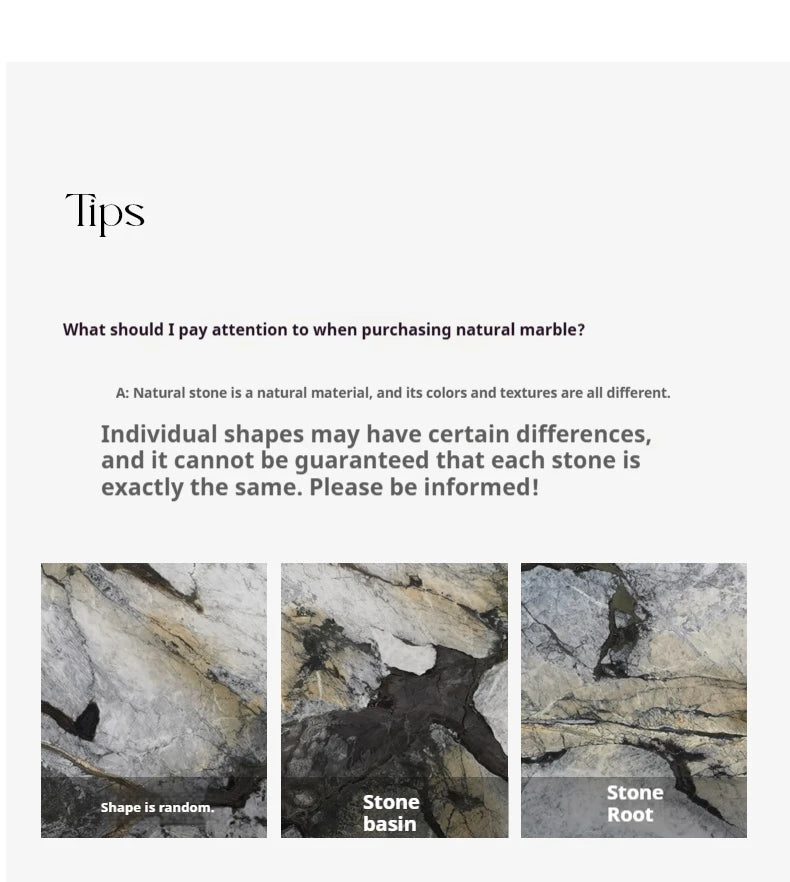 Tips

What should I pay attention to when purchasing natural marble?

A: Natural stone is a natural material, and its colors and textures are all different.

Individual shapes may have certain differences, and it cannot be guaranteed that each stone is exactly the same. Please be informed!

Shape is random.

Stone
basin

Stone
Root